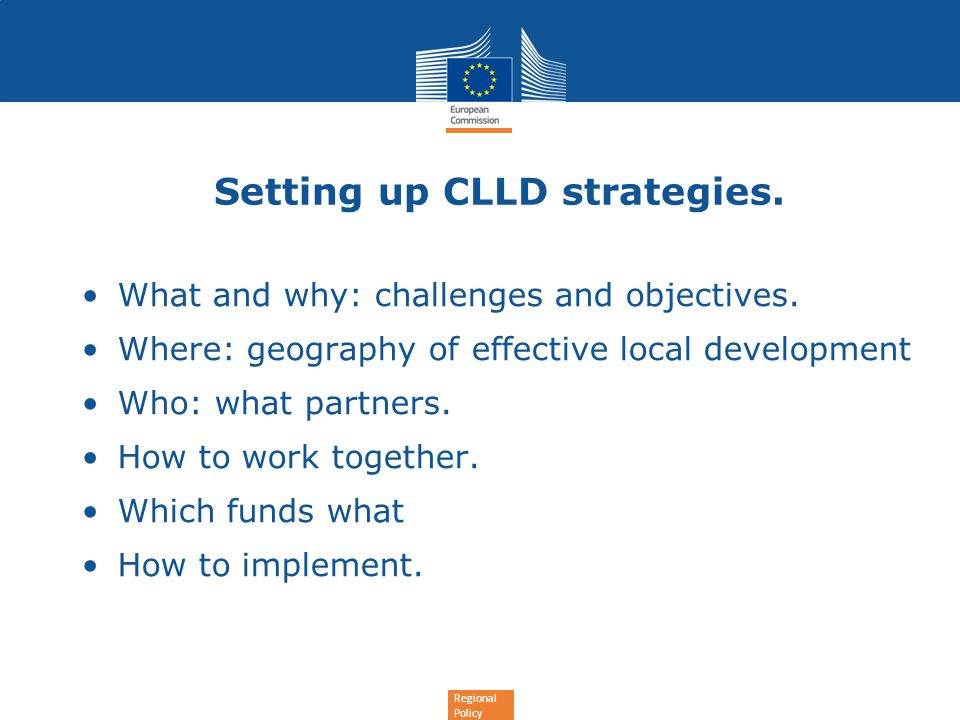 European Commission

Setting up CLLD strategies.

• What and why: challenges and objectives.
• Where: geography of effective local development
• Who: what partners.
• How to work together.
• Which funds what
• How to implement.

Regional Policy